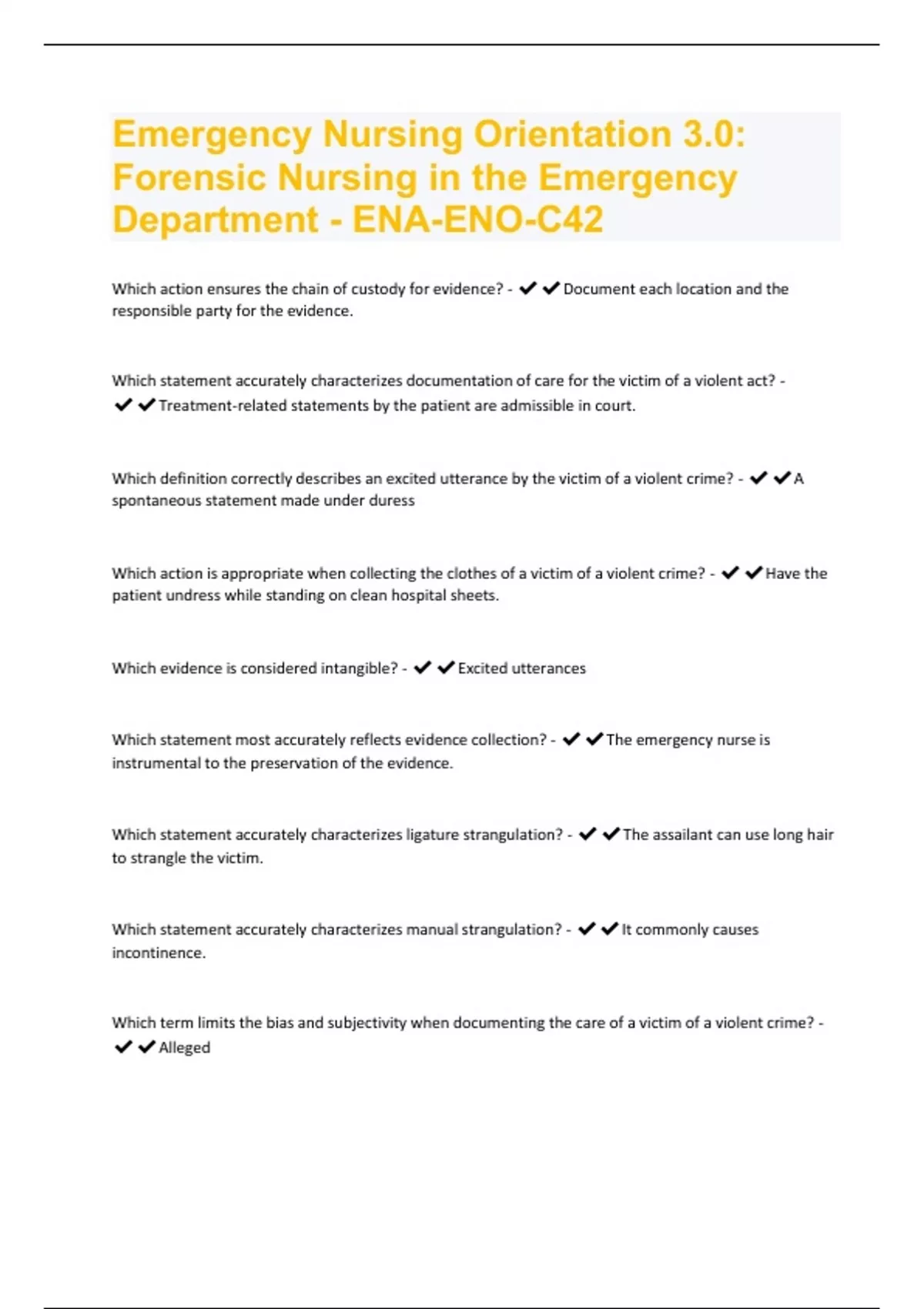 Emergency Nursing Orientation 3.0: Forensic Nursing in the Emergency Department - ENA-ENO-C42

Which action ensures the chain of custody for evidence? - ✔✔Document each location and the responsible party for the evidence.

Which statement accurately characterizes documentation of care for the victim of a violent act? - ✔✔Treatment-related statements by the patient are admissible in court.

Which definition correctly describes an excited utterance by the victim of a violent crime? - ✔✔A spontaneous statement made under duress

Which action is appropriate when collecting the clothes of a victim of a violent crime? - ✔✔Have the patient undress while standing on clean hospital sheets.

Which evidence is considered intangible? - ✔✔Excited utterances

Which statement most accurately reflects evidence collection? - ✔✔The emergency nurse is instrumental to the preservation of the evidence.

Which statement accurately characterizes ligature strangulation? - ✔✔The assailant can use long hair to strangle the victim.

Which statement accurately characterizes manual strangulation? - ✔✔It commonly causes incontinence.

Which term limits the bias and subjectivity when documenting the care of a victim of a violent crime? - ✔✔Alleged